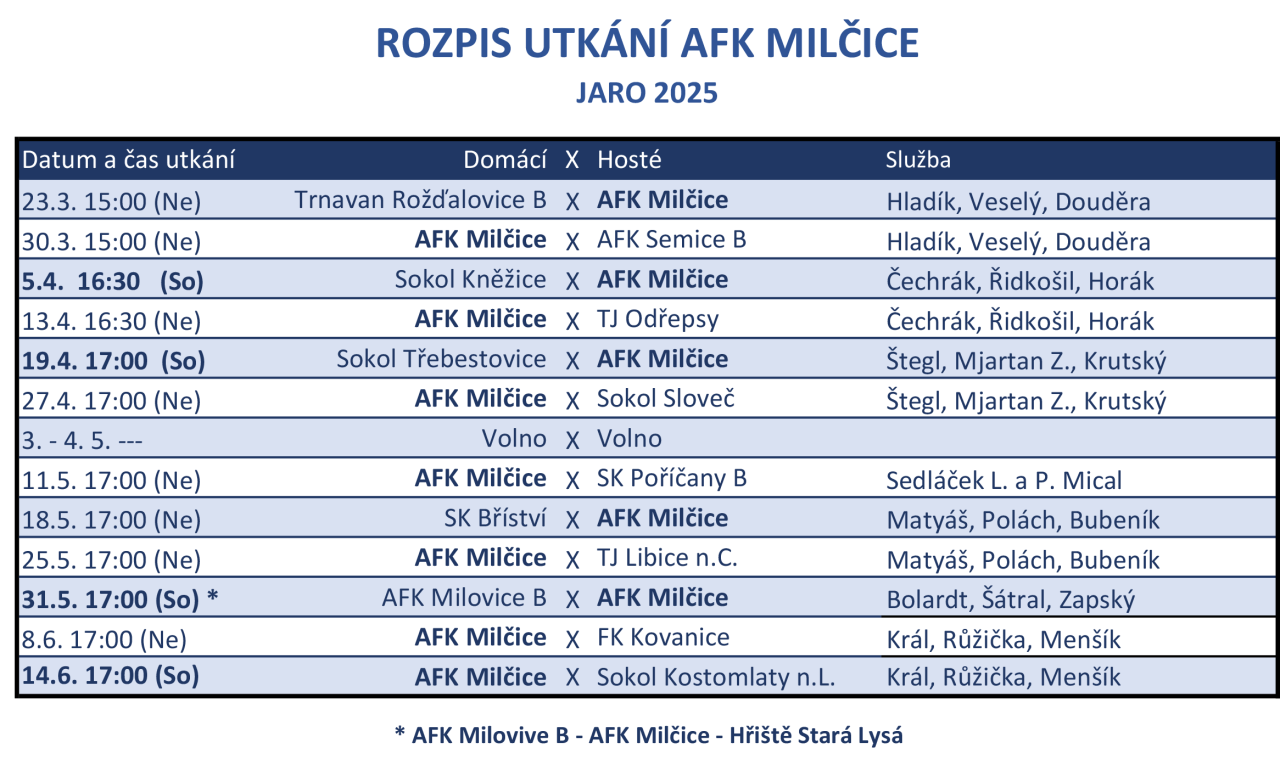 ROZPIS UTKÁNÍ AFK MILČICE
JARO 2025

| Datum a čas utkání | Domácí | X | Hosté | Služba |
|---|---|---|---|---|
| 23.3. 15:00 (Ne) | Trnavan Rožďalovice B | X | AFK Milčice | Hladík, Veselý, Douděra |
| 30.3. 15:00 (Ne) | AFK Milčice | X | AFK Semice B | Hladík, Veselý, Douděra |
| 5.4. 16:30 (So) | Sokol Kněžice | X | AFK Milčice | Čechrák, Řidkošil, Horák |
| 13.4. 16:30 (Ne) | AFK Milčice | X | TJ Odřepsy | Čechrák, Řidkošil, Horák |
| 19.4. 17:00 (So) | Sokol Třebestovice | X | AFK Milčice | Štegl, Mjartan Z., Krutský |
| 27.4. 17:00 (Ne) | AFK Milčice | X | Sokol Sloveč | Štegl, Mjartan Z., Krutský |
| 3. - 4. 5. --- | Volno | X | Volno | |
| 11.5. 17:00 (Ne) | AFK Milčice | X | SK Poříčany B | Sedláček L. a P. Mical |
| 18.5. 17:00 (Ne) | SK Bříství | X | AFK Milčice | Matyáš, Polách, Bubeník |
| 25.5. 17:00 (Ne) | AFK Milčice | X | TJ Libice n.C. | Matyáš, Polách, Bubeník |
| 31.5. 17:00 (So) * | AFK Milovice B | X | AFK Milčice | Bolardt, Šátral, Zapský |
| 8.6. 17:00 (Ne) | AFK Milčice | X | FK Kovanice | Král, Růžička, Menšík |
| 14.6. 17:00 (So) | AFK Milčice | X | Sokol Kostomlaty n.L. | Král, Růžička, Menšík |

* AFK Milovive B - AFK Milčice - Hřiště Stará Lysá